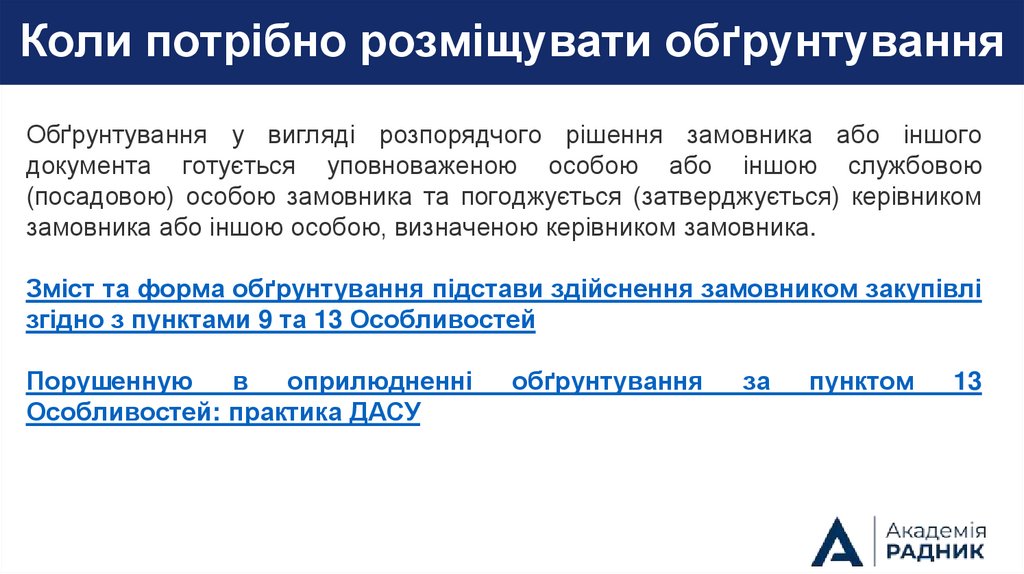 Коли потрібно розміщувати обґрунтування

Обґрунтування у вигляді розпорядчого рішення замовника або іншого документа готується уповноваженою особою або іншою службовою (посадовою) особою замовника та погоджується (затверджується) керівником замовника або іншою особою, визначеною керівником замовника.

Зміст та форма обґрунтування підстави здійснення замовником закупівлі згідно з пунктами 9 та 13 Особливостей

Порушенную в оприлюдненні обґрунтування за пунктом 13 Особливостей: практика ДАСУ

Академія
РАДНИК